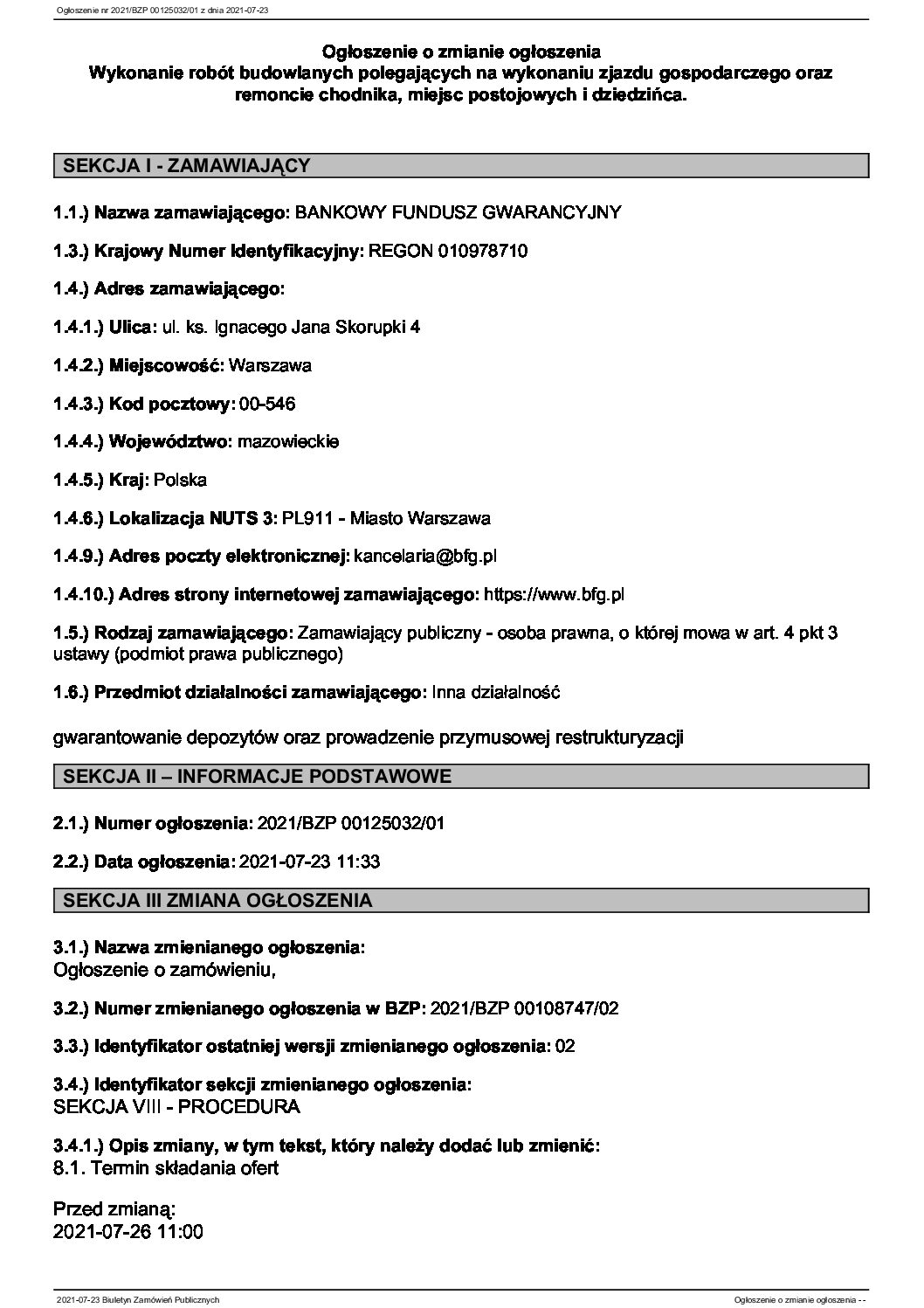 Ogłoszenie nr 2021/BZP 00125032/01 z dnia 2021-07-23

Ogłoszenie o zmianie ogłoszenia
Wykonanie robót budowlanych polegających na wykonaniu zjazdu gospodarczego oraz remoncie chodnika, miejsc postojowych i dziedzińca.

SEKCJA I - ZAMAWIAJĄCY

1.1.) Nazwa zamawiającego: BANKOWY FUNDUSZ GWARANCYJNY

1.3.) Krajowy Numer Identyfikacyjny: REGON 010978710

1.4.) Adres zamawiającego:

1.4.1.) Ulica: ul. ks. Ignacego Jana Skorupki 4

1.4.2.) Miejscowość: Warszawa

1.4.3.) Kod pocztowy: 00-546

1.4.4.) Województwo: mazowieckie

1.4.5.) Kraj: Polska

1.4.6.) Lokalizacja NUTS 3: PL911 - Miasto Warszawa

1.4.9.) Adres poczty elektronicznej: kancelaria@bfg.pl

1.4.10.) Adres strony internetowej zamawiającego: https://www.bfg.pl

1.5.) Rodzaj zamawiającego: Zamawiający publiczny - osoba prawna, o której mowa w art. 4 pkt 3 ustawy (podmiot prawa publicznego)

1.6.) Przedmiot działalności zamawiającego: Inna działalność

gwarantowanie depozytów oraz prowadzenie przymusowej restrukturyzacji

SEKCJA II – INFORMACJE PODSTAWOWE

2.1.) Numer ogłoszenia: 2021/BZP 00125032/01

2.2.) Data ogłoszenia: 2021-07-23 11:33

SEKCJA III ZMIANA OGŁOSZENIA

3.1.) Nazwa zmienianego ogłoszenia:
Ogłoszenie o zamówieniu,

3.2.) Numer zmienianego ogłoszenia w BZP: 2021/BZP 00108747/02

3.3.) Identyfikator ostatniej wersji zmienianego ogłoszenia: 02

3.4.) Identyfikator sekcji zmienianego ogłoszenia:
SEKCJA VIII - PROCEDURA

3.4.1.) Opis zmiany, w tym tekst, który należy dodać lub zmienić:
8.1. Termin składania ofert

Przed zmianą:
2021-07-26 11:00

2021-07-23 Biuletyn Zamówień Publicznych

Ogłoszenie o zmianie ogłoszenia - -